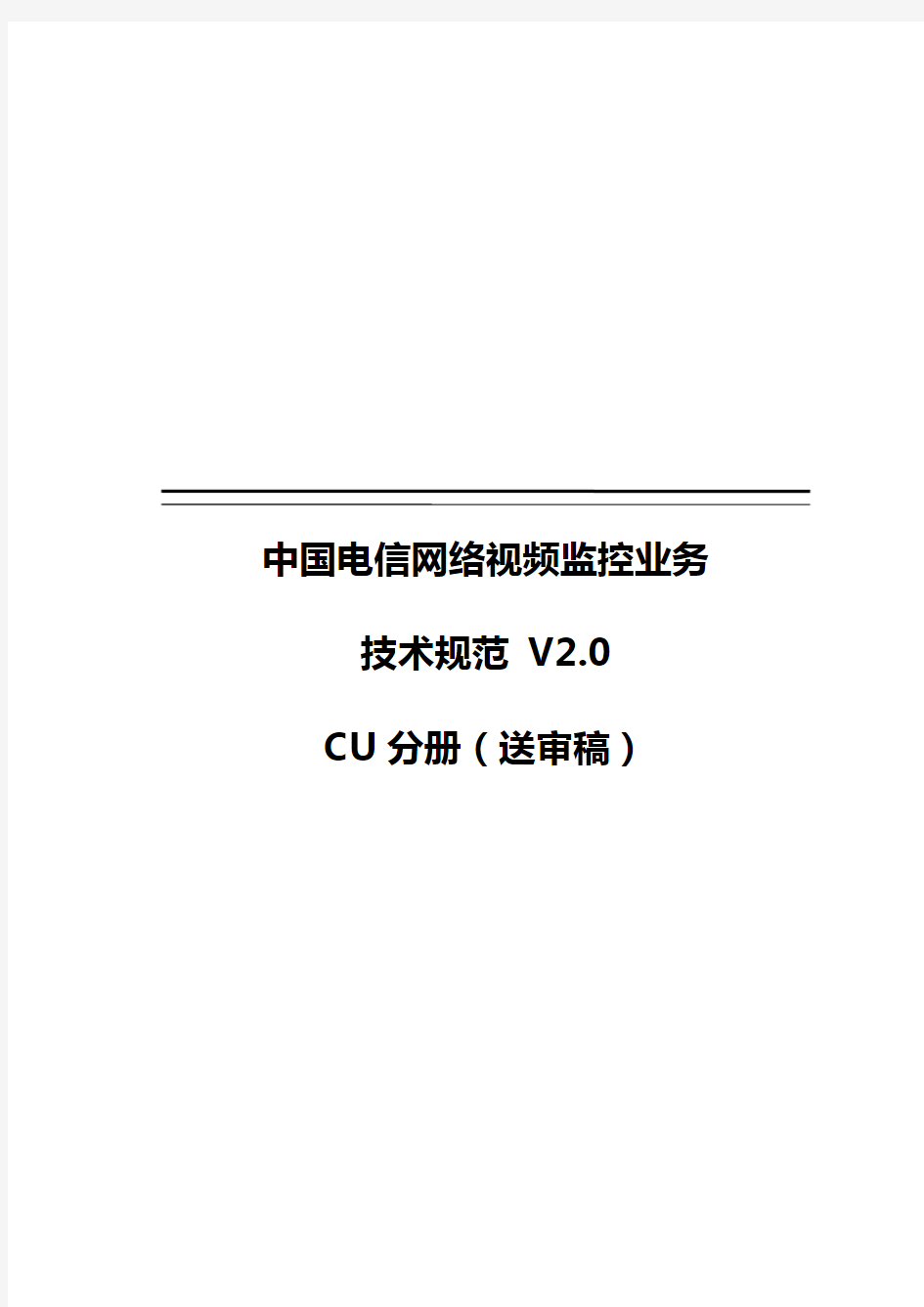 中国电信网络视频监控业务

技术规范 V2.0

CU 分册（送审稿）